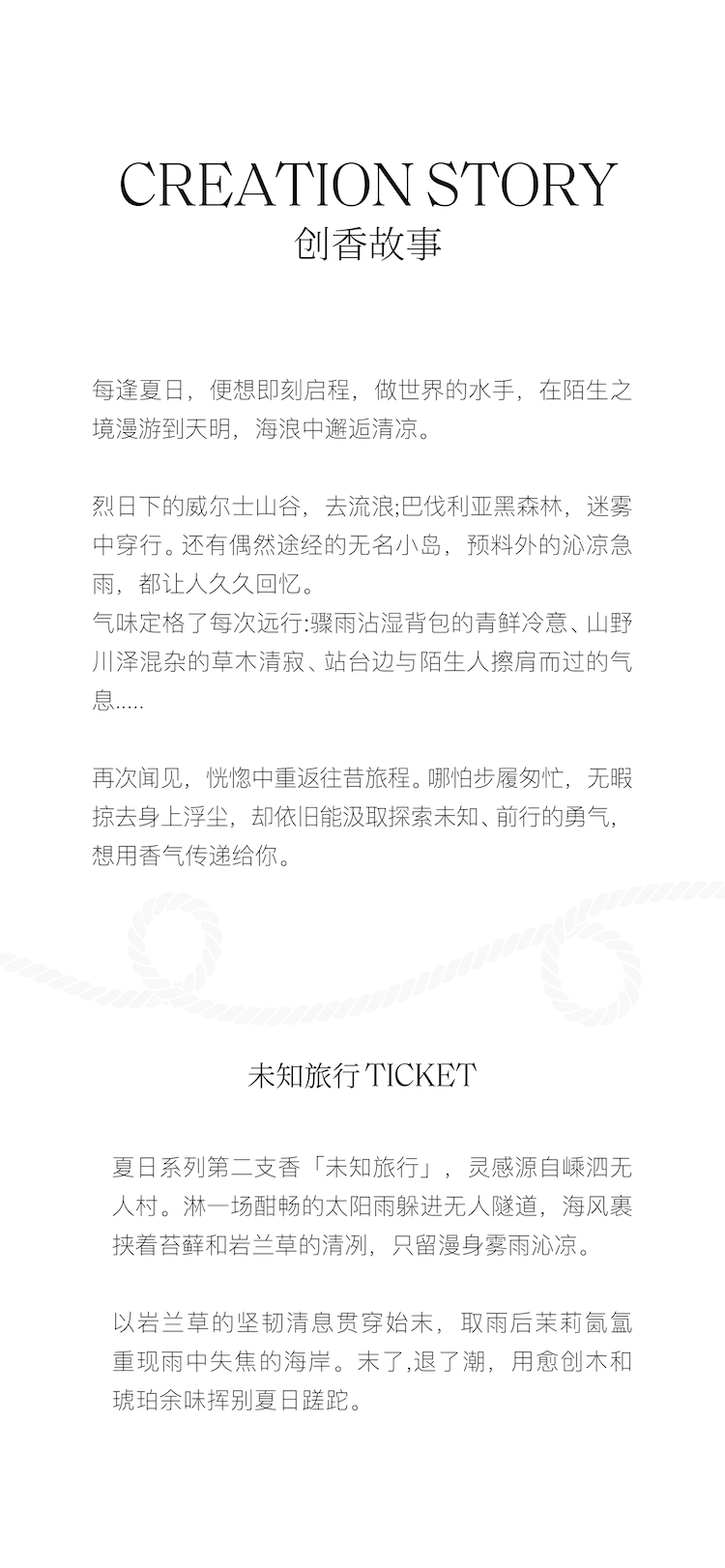 CREATION STORY
创香故事

每逢夏日，便想即刻启程，做世界的水手，在陌生之境漫游到天明，海浪中邂逅清凉。

烈日下的威尔士山谷，去流浪;巴伐利亚黑森林，迷雾中穿行。还有偶然途经的无名小岛，预料外的沁凉急雨，都让人久久回忆。
气味定格了每次远行:骤雨沾湿背包的青鲜冷意、山野川泽混杂的草木清寂、站台边与陌生人擦肩而过的气息.....

再次闻见，恍惚中重返往昔旅程。哪怕步履匆忙，无暇掠去身上浮尘，却依旧能汲取探索未知、前行的勇气，想用香气传递给你。

未知旅行 TICKET

夏日系列第二支香「未知旅行」，灵感源自嵊泗无人村。淋一场酣畅的太阳雨躲进无人隧道，海风裹挟着苔藓和岩兰草的清冽，只留漫身雾雨沁凉。

以岩兰草的坚韧清息贯穿始末，取雨后茉莉氤氲重现雨中失焦的海岸。末了,退了潮，用愈创木和琥珀余味挥别夏日蹉跎。